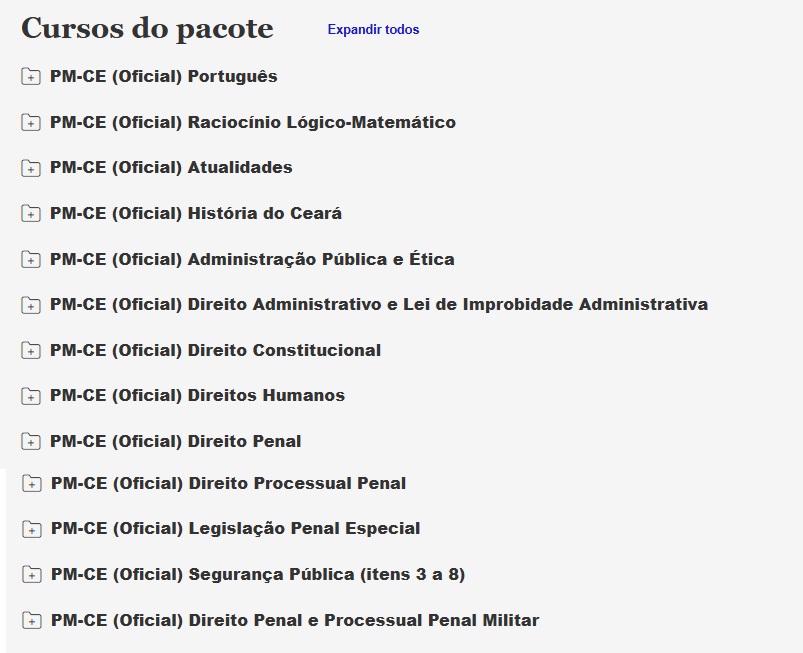 Cursos do pacote

Expandir todos

PM-CE (Oficial) Português

PM-CE (Oficial) Raciocínio Lógico-Matemático

PM-CE (Oficial) Atualidades

PM-CE (Oficial) História do Ceará

PM-CE (Oficial) Administração Pública e Ética

PM-CE (Oficial) Direito Administrativo e Lei de Improbidade Administrativa

PM-CE (Oficial) Direito Constitucional

PM-CE (Oficial) Direitos Humanos

PM-CE (Oficial) Direito Penal

PM-CE (Oficial) Direito Processual Penal

PM-CE (Oficial) Legislação Penal Especial

PM-CE (Oficial) Segurança Pública (itens 3 a 8)

PM-CE (Oficial) Direito Penal e Processual Penal Militar